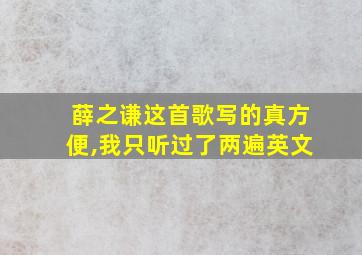 薛之谦这首歌写的真方便,我只听过了两遍英文